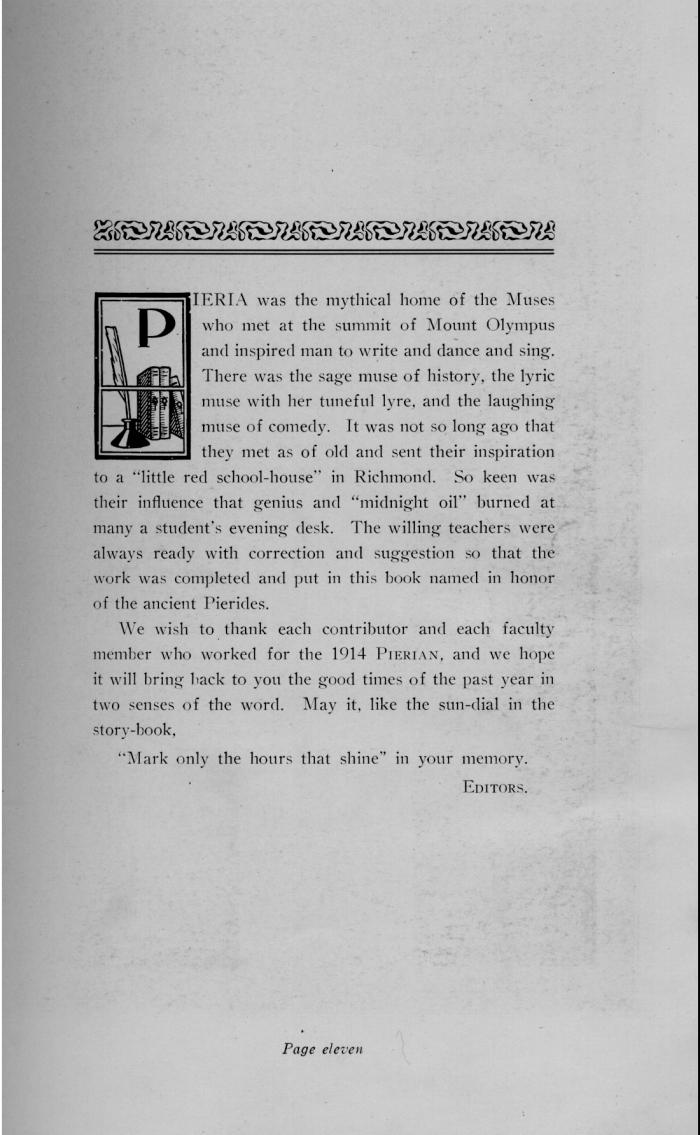 PIERIA was the mythical home of the Muses who met at the summit of Mount Olympus and inspired man to write and dance and sing. There was the sage muse of history, the lyric muse with her tuneful lyre, and the laughing muse of comedy. It was not so long ago that they met as of old and sent their inspiration to a "little red school-house" in Richmond. So keen was their influence that genius and "midnight oil" burned at many a student's evening desk. The willing teachers were always ready with correction and suggestion so that the work was completed and put in this book named in honor of the ancient Pierides.

We wish to thank each contributor and each faculty member who worked for the 1914 PIERIAN, and we hope it will bring back to you the good times of the past year in two senses of the word. May it, like the sun-dial in the story-book,

"Mark only the hours that shine" in your memory.

EDITORS.

Page eleven